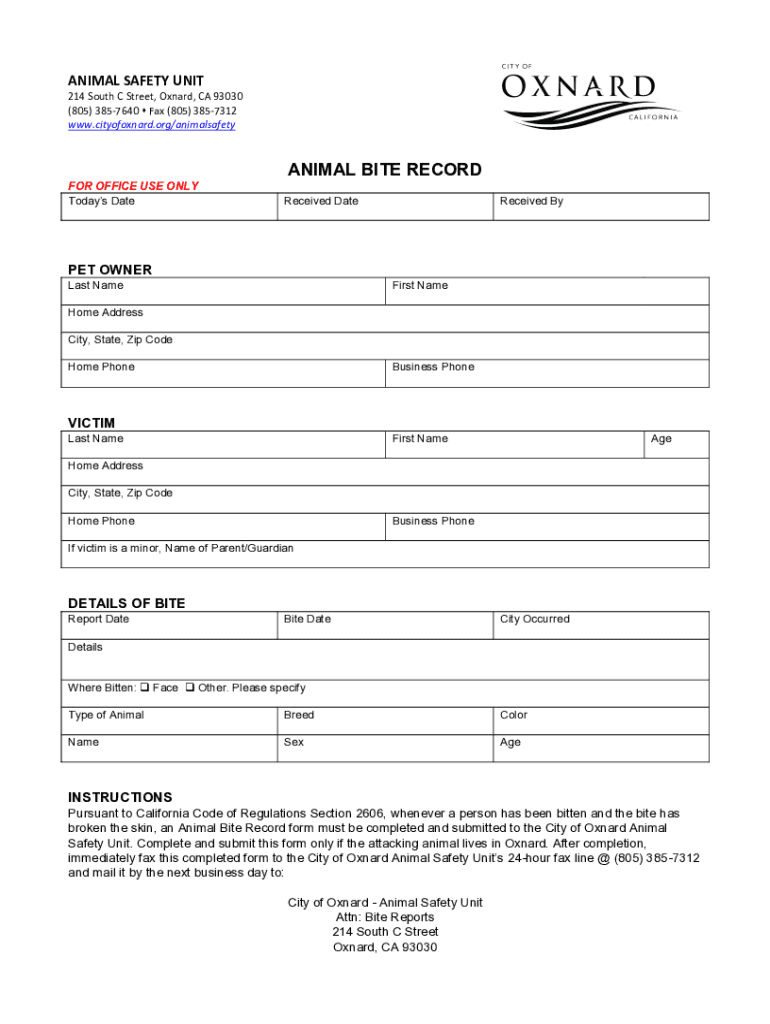 ANIMAL SAFETY UNIT
214 South C Street, Oxnard, CA 93030
(805) 385-7640 • Fax (805) 385-7312
www.cityofoxnard.org/animalsafety

CITY OF
OXNARD
CALIFORNIA

ANIMAL BITE RECORD

FOR OFFICE USE ONLY

| Today's Date | Received Date | Received By |
|---|---|---|

PET OWNER

| Last Name | First Name |
|---|---|
| Home Address | |
| City, State, Zip Code | |
| Home Phone | Business Phone |

VICTIM

| Last Name | First Name | Age |
|---|---|---|
| Home Address | | |
| City, State, Zip Code | | |
| Home Phone | Business Phone | |
| If victim is a minor, Name of Parent/Guardian | | |

DETAILS OF BITE

| Report Date | Bite Date | City Occurred |
|---|---|---|
| Details | | |
| Where Bitten: ❑ Face ❑ Other. Please specify | | |
| Type of Animal | Breed | Color |
| Name | Sex | Age |

INSTRUCTIONS
Pursuant to California Code of Regulations Section 2606, whenever a person has been bitten and the bite has broken the skin, an Animal Bite Record form must be completed and submitted to the City of Oxnard Animal Safety Unit. Complete and submit this form only if the attacking animal lives in Oxnard. After completion, immediately fax this completed form to the City of Oxnard Animal Safety Unit's 24-hour fax line @ (805) 385-7312 and mail it by the next business day to:

City of Oxnard - Animal Safety Unit
Attn: Bite Reports
214 South C Street
Oxnard, CA 93030